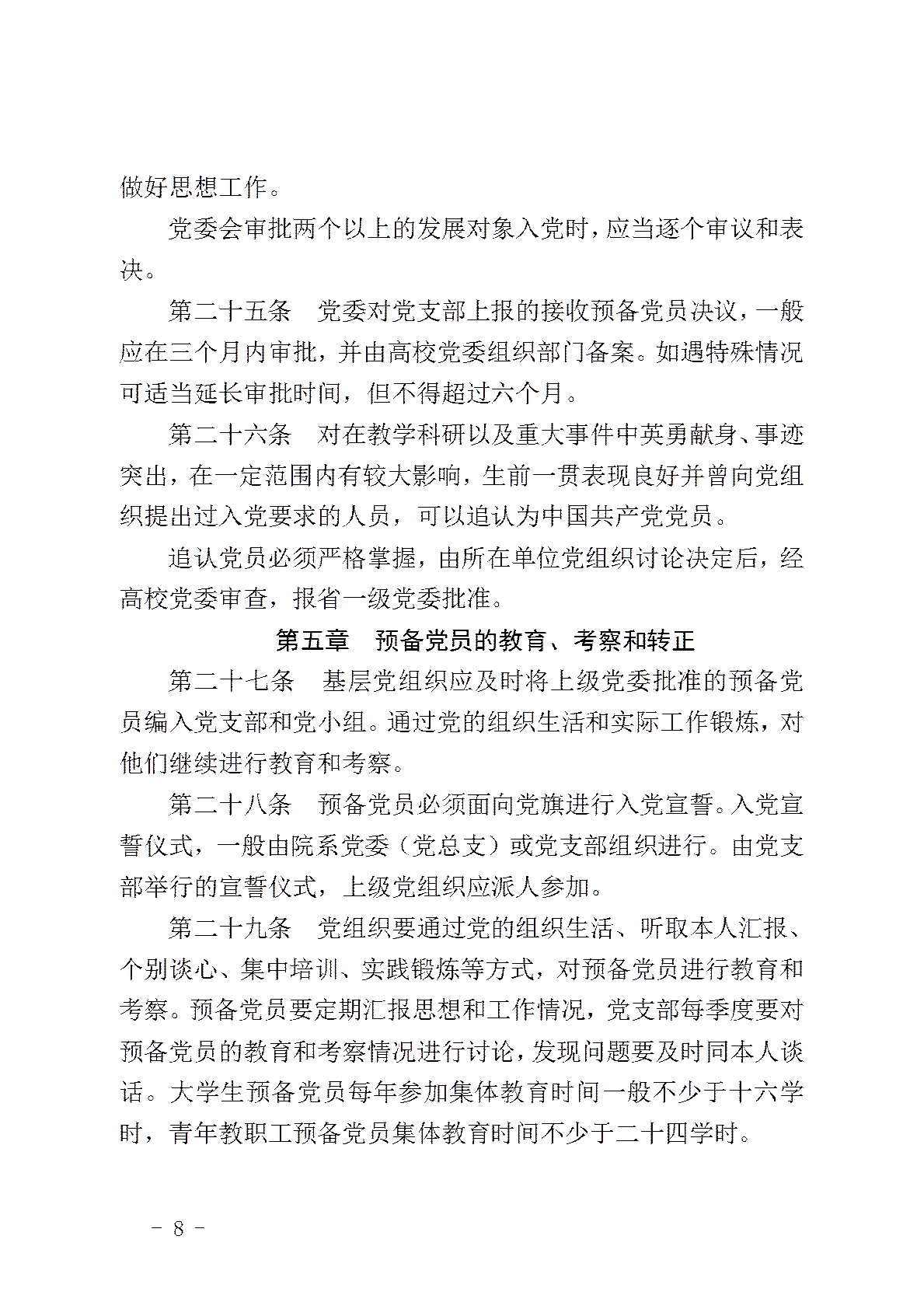 做好思想工作。

党委会审批两个以上的发展对象入党时，应当逐个审议和表决。

第二十五条　党委对党支部上报的接收预备党员决议，一般应在三个月内审批，并由高校党委组织部门备案。如遇特殊情况可适当延长审批时间，但不得超过六个月。

第二十六条　对在教学科研以及重大事件中英勇献身、事迹突出，在一定范围内有较大影响，生前一贯表现良好并曾向党组织提出过入党要求的人员，可以追认为中国共产党党员。

追认党员必须严格掌握，由所在单位党组织讨论决定后，经高校党委审查，报省一级党委批准。

第五章　预备党员的教育、考察和转正

第二十七条　基层党组织应及时将上级党委批准的预备党员编入党支部和党小组。通过党的组织生活和实际工作锻炼，对他们继续进行教育和考察。

第二十八条　预备党员必须面向党旗进行入党宣誓。入党宣誓仪式，一般由院系党委（党总支）或党支部组织进行。由党支部举行的宣誓仪式，上级党组织应派人参加。

第二十九条　党组织要通过党的组织生活、听取本人汇报、个别谈心、集中培训、实践锻炼等方式，对预备党员进行教育和考察。预备党员要定期汇报思想和工作情况，党支部每季度要对预备党员的教育和考察情况进行讨论，发现问题要及时同本人谈话。大学生预备党员每年参加集体教育时间一般不少于十六学时，青年教职工预备党员集体教育时间不少于二十四学时。

- 8 -